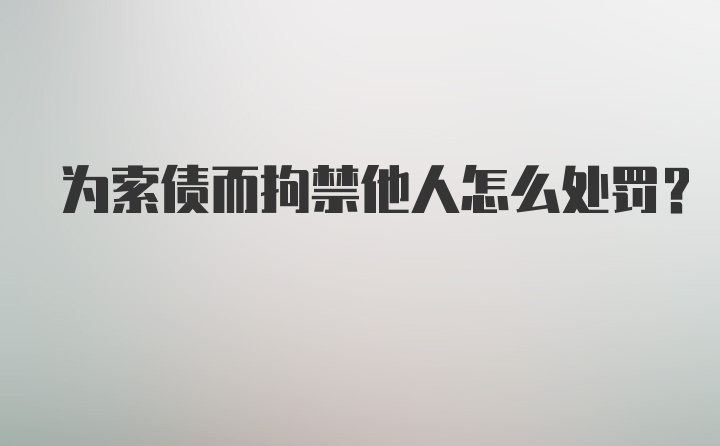 为索债而拘禁他人怎么处罚？